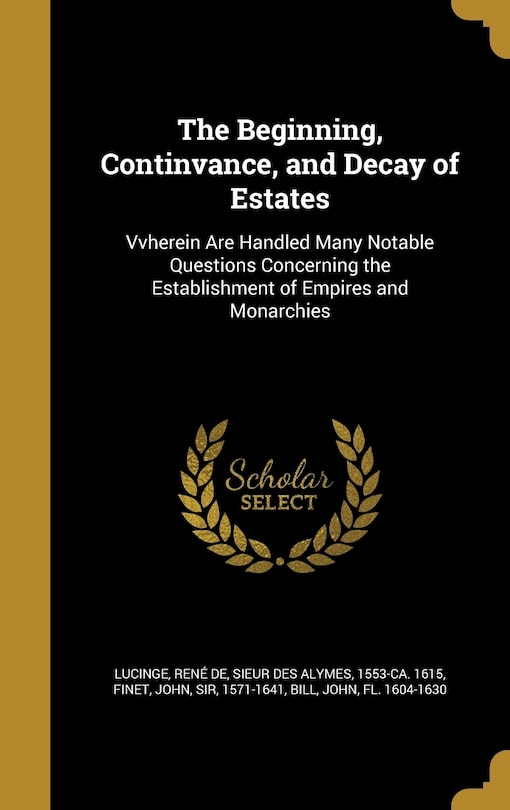 The Beginning, Continvance, and Decay of Estates

Vvherein Are Handled Many Notable Questions Concerning the Establishment of Empires and Monarchies

Scholar SELECT

LUCINGE, RENÉ DE, SIEUR DES ALYMES, 1553-CA. 1615, FINET, JOHN, SIR, 1571-1641, BILL, JOHN, FL. 1604-1630